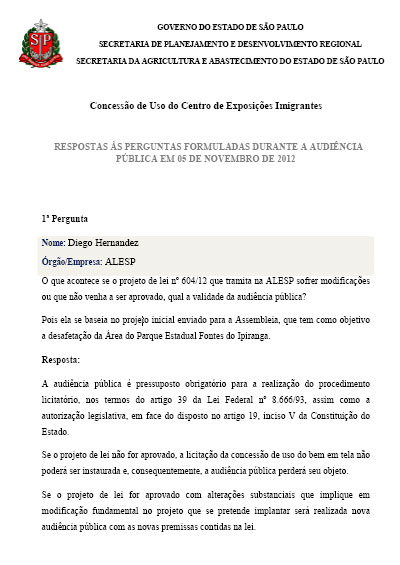 SP

GOVERNO DO ESTADO DE SÃO PAULO

SECRETARIA DE PLANEJAMENTO E DESENVOLVIMENTO REGIONAL

SECRETARIA DA AGRICULTURA E ABASTECIMENTO DO ESTADO DE SÃO PAULO

Concessão de Uso do Centro de Exposições Imigrantes

RESPOSTAS ÀS PERGUNTAS FORMULADAS DURANTE A AUDIÊNCIA PÚBLICA EM 05 DE NOVEMBRO DE 2012

1ª Pergunta

Nome: Diego Hernandez

Órgão/Empresa: ALESP

O que acontece se o projeto de lei nº 604/12 que tramita na ALESP sofrer modificações ou que não venha a ser aprovado, qual a validade da audiência pública?

Pois ela se baseia no projeto inicial enviado para a Assembleia, que tem como objetivo a desafetação da Área do Parque Estadual Fontes do Ipiranga.

Resposta:

A audiência pública é pressuposto obrigatório para a realização do procedimento licitatório, nos termos do artigo 39 da Lei Federal nº 8.666/93, assim como a autorização legislativa, em face do disposto no artigo 19, inciso V da Constituição do Estado.

Se o projeto de lei não for aprovado, a licitação da concessão de uso do bem em tela não poderá ser instaurada e, consequentemente, a audiência pública perderá seu objeto.

Se o projeto de lei for aprovado com alterações substanciais que implique em modificação fundamental no projeto que se pretende implantar será realizada nova audiência pública com as novas premissas contidas na lei.